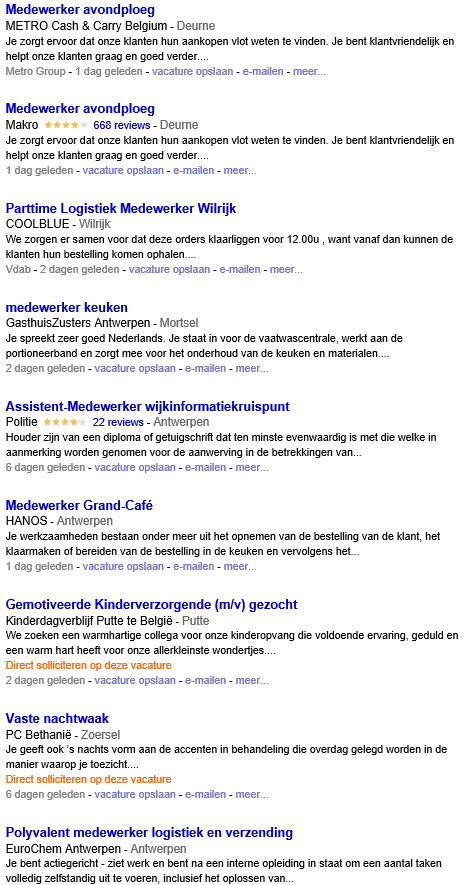 Medewerker avondploeg
METRO Cash & Carry Belgium - Deurne
Je zorgt ervoor dat onze klanten hun aankopen vlot weten te vinden. Je bent klantvriendelijk en helpt onze klanten graag en goed verder....
Metro Group - 1 dag geleden - vacature opslaan - e-mailen - meer...

Medewerker avondploeg
Makro 668 reviews - Deurne
Je zorgt ervoor dat onze klanten hun aankopen vlot weten te vinden. Je bent klantvriendelijk en helpt onze klanten graag en goed verder....
1 dag geleden - vacature opslaan - e-mailen - meer...

Parttime Logistiek Medewerker Wilrijk
COOLBLUE - Wilrijk
We zorgen er samen voor dat deze orders klaarliggen voor 12.00u , want vanaf dan kunnen de klanten hun bestelling komen ophalen....
Vdab - 2 dagen geleden - vacature opslaan - e-mailen - meer...

medewerker keuken
GasthuisZusters Antwerpen - Mortsel
Je spreekt zeer goed Nederlands. Je staat in voor de vaatwascentrale, werkt aan de portioneerband en zorgt mee voor het onderhoud van de keuken en materialen....
2 dagen geleden - vacature opslaan - e-mailen - meer...

Assistent-Medewerker wijkinformatiekruispunt
Politie 22 reviews - Antwerpen
Houder zijn van een diploma of getuigschrift dat ten minste evenwaardig is met die welke in aanmerking worden genomen voor de aanwerving in de betrekkingen van...
6 dagen geleden - vacature opslaan - e-mailen - meer...

Medewerker Grand-Café
HANOS - Antwerpen
Je werkzaamheden bestaan onder meer uit het opnemen van de bestelling van de klant, het klaarmaken of bereiden van de bestelling in de keuken en vervolgens het...
1 dag geleden - vacature opslaan - e-mailen - meer...

Gemotiveerde Kinderverzorgende (m/v) gezocht
Kinderdagverblijf Putte te België - Putte
We zoeken een warmhartige collega voor onze kinderopvang die voldoende ervaring, geduld en een warm hart heeft voor onze allerkleinste wondertjes....
Direct solliciteren op deze vacature
2 dagen geleden - vacature opslaan - e-mailen - meer...

Vaste nachtwaak
PC Bethanië - Zoersel
Je geeft ook 's nachts vorm aan de accenten in behandeling die overdag gelegd worden in de manier waarop je toezicht....
Direct solliciteren op deze vacature
6 dagen geleden - vacature opslaan - e-mailen - meer...

Polyvalent medewerker logistiek en verzending
EuroChem Antwerpen - Antwerpen
Je bent actiegericht - ziet werk en bent na een interne opleiding in staat om een aantal taken volledig zelfstandig uit te voeren, inclusief het oplossen van...